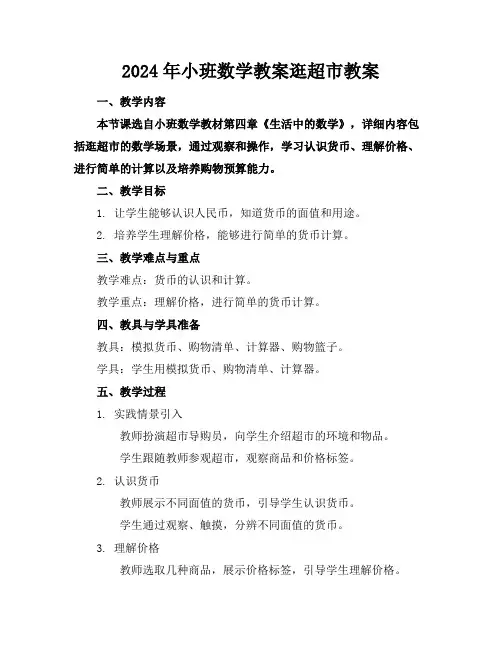 2024年小班数学教案逛超市教案

一、教学内容

本节课选自小班数学教材第四章《生活中的数学》，详细内容包括逛超市的数学场景，通过观察和操作，学习认识货币、理解价格、进行简单的计算以及培养购物预算能力。

二、教学目标

1. 让学生能够认识人民币，知道货币的面值和用途。

2. 培养学生理解价格，能够进行简单的货币计算。

三、教学难点与重点

教学难点：货币的认识和计算。

教学重点：理解价格，进行简单的货币计算。

四、教具与学具准备

教具：模拟货币、购物清单、计算器、购物篮子。

学具：学生用模拟货币、购物清单、计算器。

五、教学过程

1. 实践情景引入

教师扮演超市导购员，向学生介绍超市的环境和物品。

学生跟随教师参观超市，观察商品和价格标签。

2. 认识货币

教师展示不同面值的货币，引导学生认识货币。

学生通过观察、触摸，分辨不同面值的货币。

3. 理解价格

教师选取几种商品，展示价格标签，引导学生理解价格。